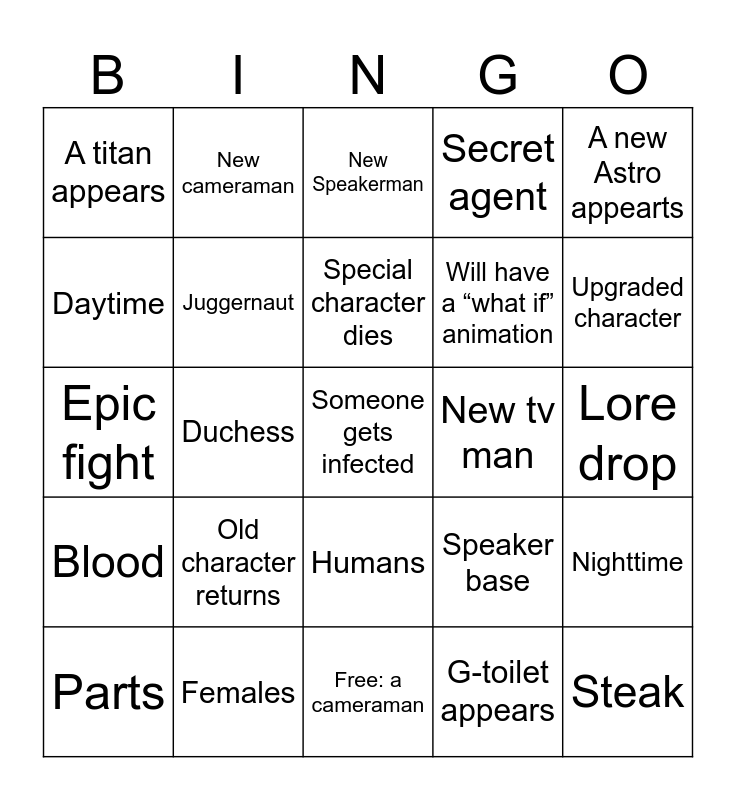 | B | I | N | G | O |
|---|---|---|---|---|
| A titan appears | New cameraman | New Speakerman | Secret agent | A new Astro appearts |
| Daytime | Juggernaut | Special character dies | Will have a “what if” animation | Upgraded character |
| Epic fight | Duchess | Someone gets infected | New tv man | Lore drop |
| Blood | Old character returns | Humans | Speaker base | Nighttime |
| Parts | Females | Free: a cameraman | G-toilet appears | Steak |